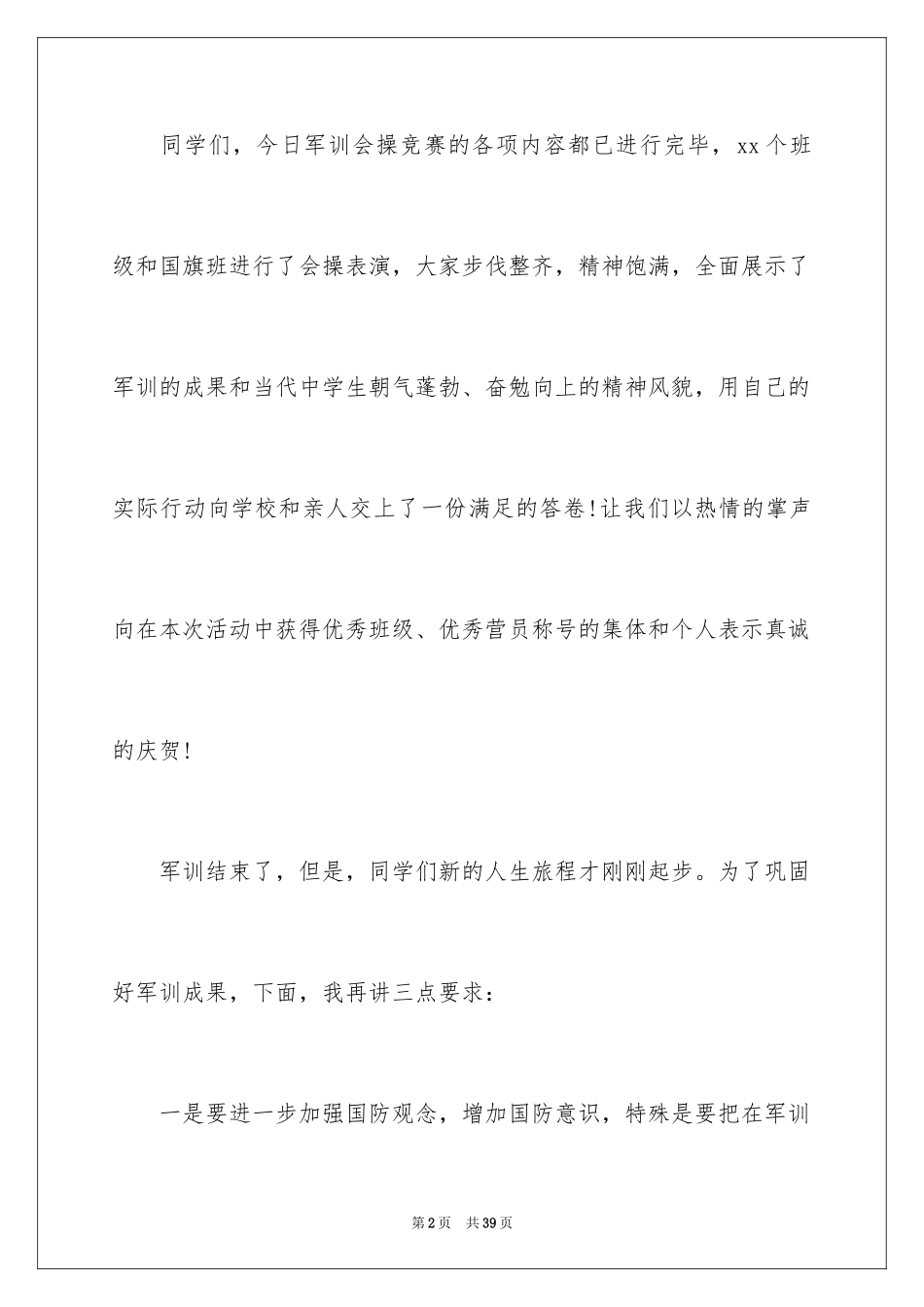 同学们，今日军训会操竞赛的各项内容都已进行完毕，xx个班级和国旗班进行了会操表演，大家步伐整齐，精神饱满，全面展示了军训的成果和当代中学生朝气蓬勃、奋勉向上的精神风貌，用自己的实际行动向学校和亲人交上了一份满足的答卷!让我们以热情的掌声向在本次活动中获得优秀班级、优秀营员称号的集体和个人表示真诚的庆贺!

军训结束了，但是，同学们新的人生旅程才刚刚起步。为了巩固好军训成果，下面，我再讲三点要求：

一是要进一步加强国防观念，增加国防意识，特殊是要把在军训

第2页 共39页